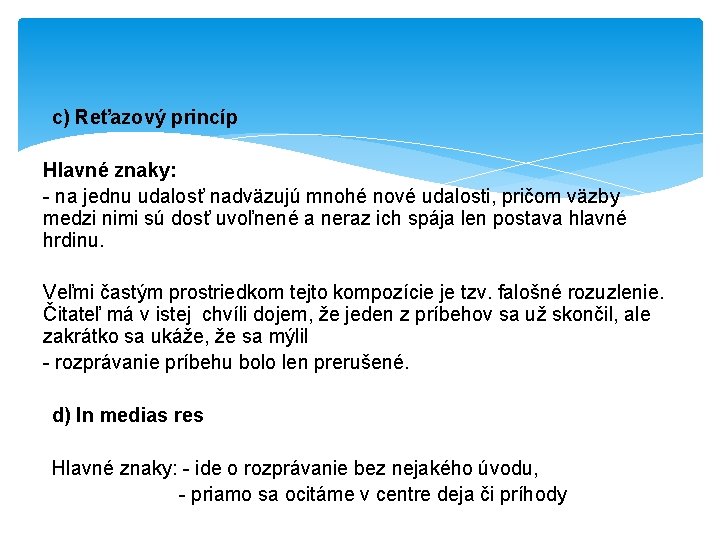 c) Reťazový princíp

Hlavné znaky:
- na jednu udalosť nadväzujú mnohé nové udalosti, pričom väzby medzi nimi sú dosť uvoľnené a neraz ich spája len postava hlavné hrdinu.

Veľmi častým prostriedkom tejto kompozície je tzv. falošné rozuzlenie. Čitateľ má v istej chvíli dojem, že jeden z príbehov sa už skončil, ale zakrátko sa ukáže, že sa mýlil
- rozprávanie príbehu bolo len prerušené.

d) In medias res

Hlavné znaky: - ide o rozprávanie bez nejakého úvodu,
- priamo sa ocitáme v centre deja či príhody